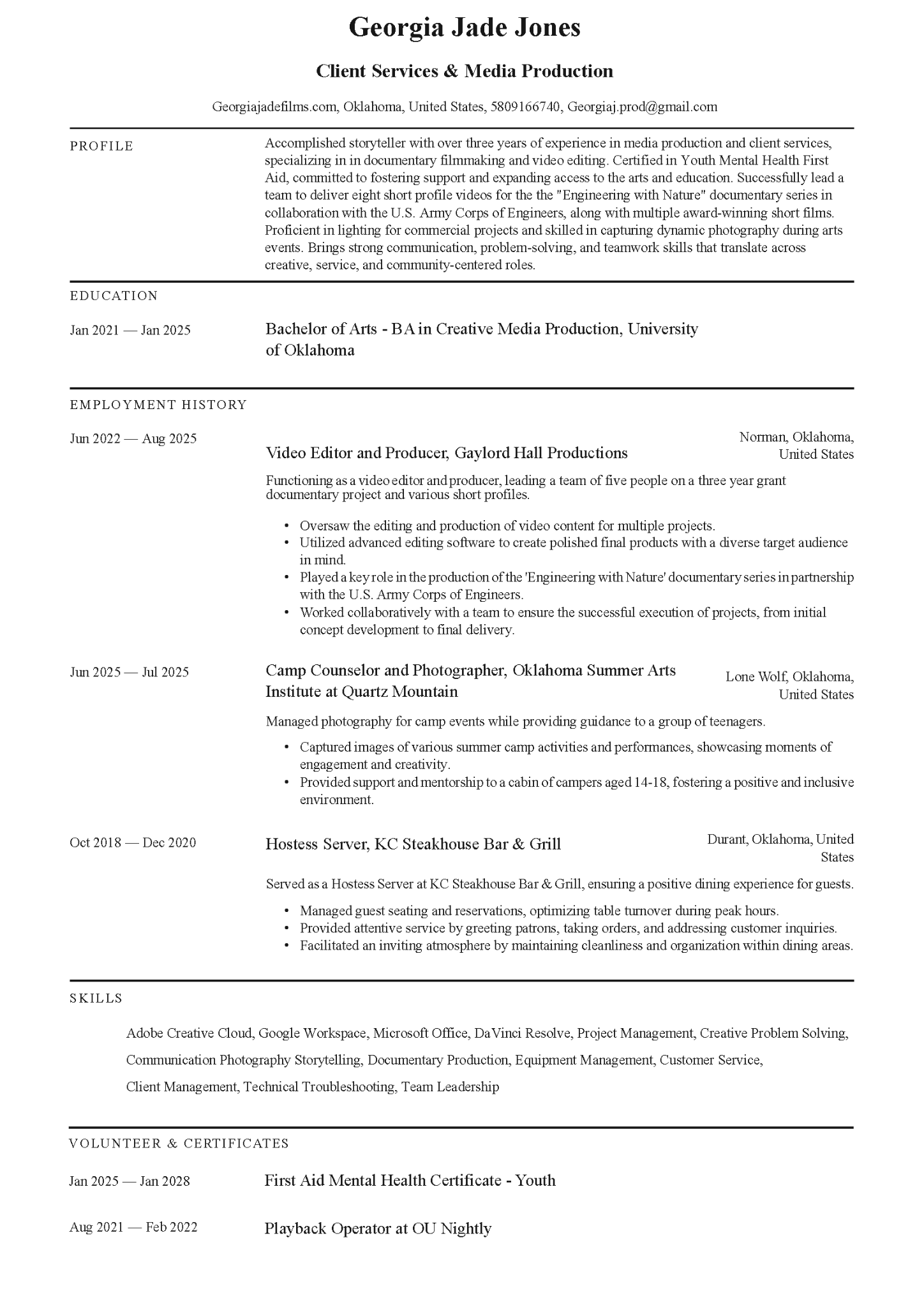 Georgia Jade Jones

Client Services & Media Production

Georgiajadefilms.com, Oklahoma, United States, 5809166740, Georgiaj.prod@gmail.com

PROFILE

Accomplished storyteller with over three years of experience in media production and client services, specializing in in documentary filmmaking and video editing. Certified in Youth Mental Health First Aid, committed to fostering support and expanding access to the arts and education. Successfully lead a team to deliver eight short profile videos for the the "Engineering with Nature" documentary series in collaboration with the U.S. Army Corps of Engineers, along with multiple award-winning short films. Proficient in lighting for commercial projects and skilled in capturing dynamic photography during arts events. Brings strong communication, problem-solving, and teamwork skills that translate across creative, service, and community-centered roles.

EDUCATION

Jan 2021 — Jan 2025

Bachelor of Arts - BA in Creative Media Production, University of Oklahoma

EMPLOYMENT HISTORY

Jun 2022 — Aug 2025

Video Editor and Producer, Gaylord Hall Productions

Norman, Oklahoma, United States

Functioning as a video editor and producer, leading a team of five people on a three year grant documentary project and various short profiles.

• Oversaw the editing and production of video content for multiple projects.
• Utilized advanced editing software to create polished final products with a diverse target audience in mind.
• Played a key role in the production of the 'Engineering with Nature' documentary series in partnership with the U.S. Army Corps of Engineers.
• Worked collaboratively with a team to ensure the successful execution of projects, from initial concept development to final delivery.

Jun 2025 — Jul 2025

Camp Counselor and Photographer, Oklahoma Summer Arts Institute at Quartz Mountain

Lone Wolf, Oklahoma, United States

Managed photography for camp events while providing guidance to a group of teenagers.

• Captured images of various summer camp activities and performances, showcasing moments of engagement and creativity.
• Provided support and mentorship to a cabin of campers aged 14-18, fostering a positive and inclusive environment.

Oct 2018 — Dec 2020

Hostess Server, KC Steakhouse Bar & Grill

Durant, Oklahoma, United States

Served as a Hostess Server at KC Steakhouse Bar & Grill, ensuring a positive dining experience for guests.

• Managed guest seating and reservations, optimizing table turnover during peak hours.
• Provided attentive service by greeting patrons, taking orders, and addressing customer inquiries.
• Facilitated an inviting atmosphere by maintaining cleanliness and organization within dining areas.

SKILLS

Adobe Creative Cloud, Google Workspace, Microsoft Office, DaVinci Resolve, Project Management, Creative Problem Solving, Communication Photography Storytelling, Documentary Production, Equipment Management, Customer Service, Client Management, Technical Troubleshooting, Team Leadership

VOLUNTEER & CERTIFICATES

Jan 2025 — Jan 2028

First Aid Mental Health Certificate - Youth

Aug 2021 — Feb 2022

Playback Operator at OU Nightly